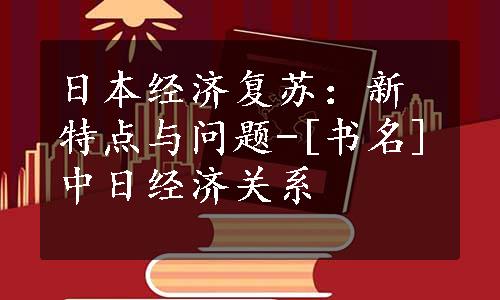 日本经济复苏：新特点与问题-[书名]中日经济关系